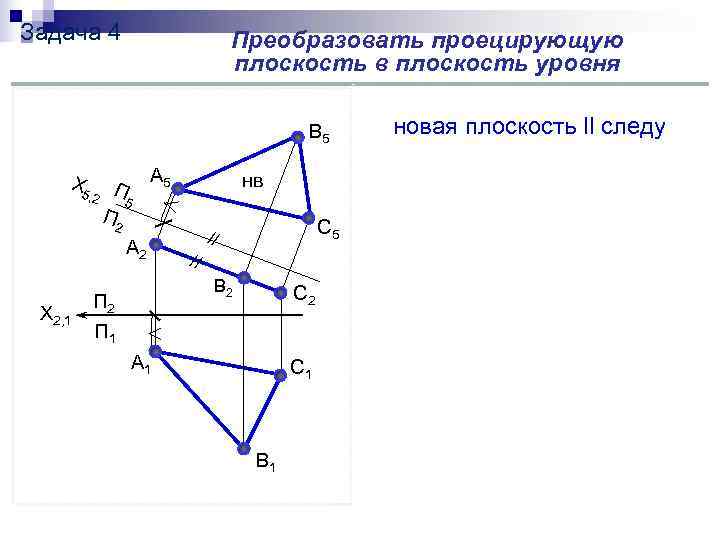 Задача 4

Преобразовать проецирующую плоскость в плоскость уровня

новая плоскость II следу

$B_5$

$A_5$

нв

$X_{5,2}$

$П_5$

$П_2$

$C_5$

$A_2$

$B_2$

$C_2$

$X_{2,1}$

$П_2$

$П_1$

$A_1$

$C_1$

$B_1$